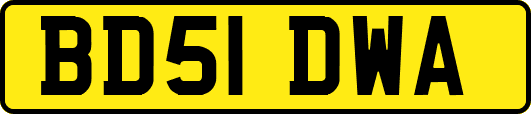 BD51 DWA